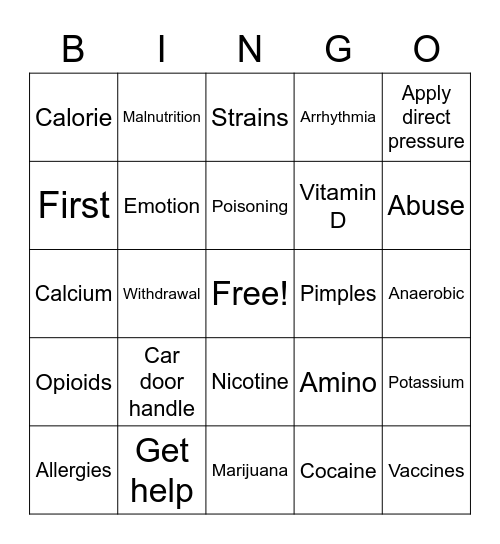 | B | I | N | G | O |
|---|---|---|---|---|
| Calorie | Malnutrition | Strains | Arrhythmia | Apply direct pressure |
| First | Emotion | Poisoning | Vitamin D | Abuse |
| Calcium | Withdrawal | Free! | Pimples | Anaerobic |
| Opioids | Car door handle | Nicotine | Amino | Potassium |
| Allergies | Get help | Marijuana | Cocaine | Vaccines |